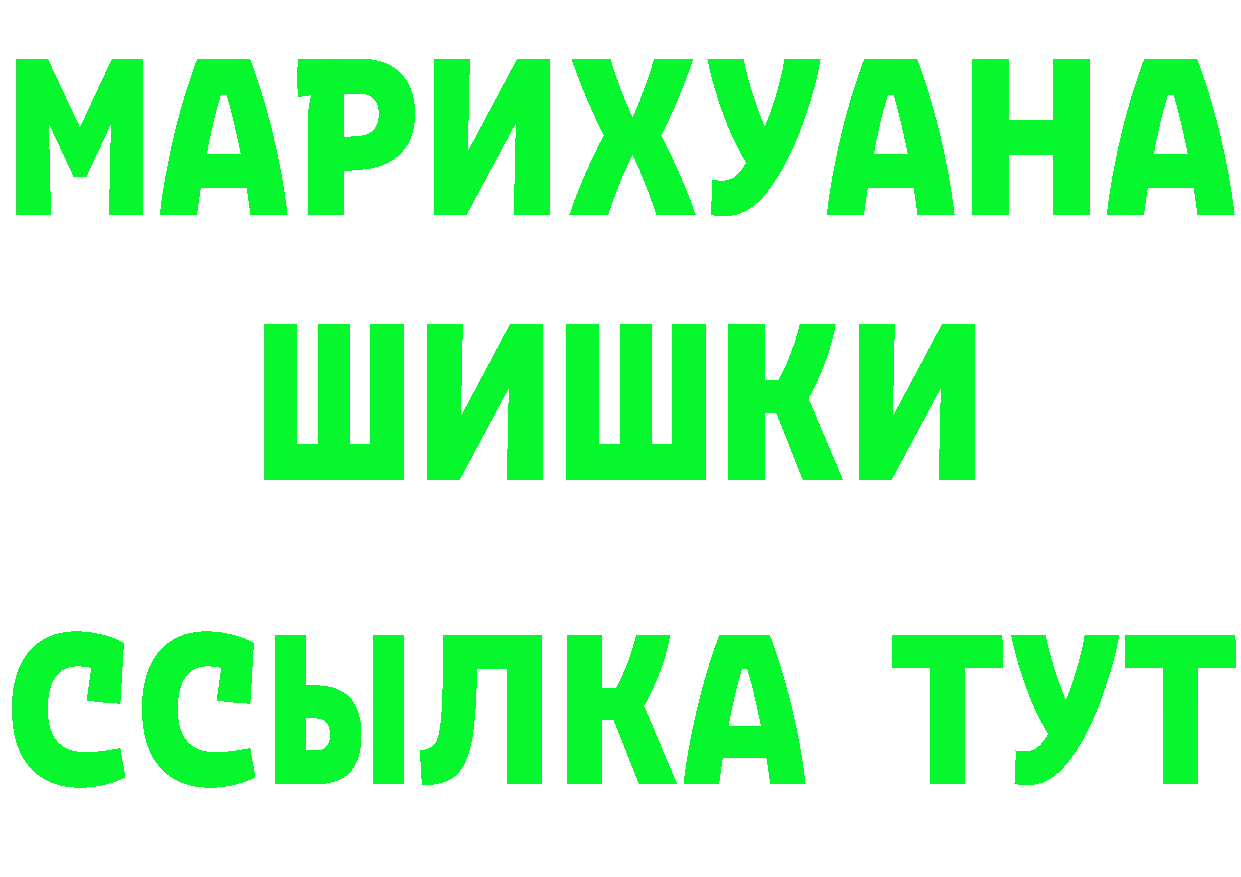 МАРИХУАНА
ШИШКИ
ССЫЛКА ТУТ